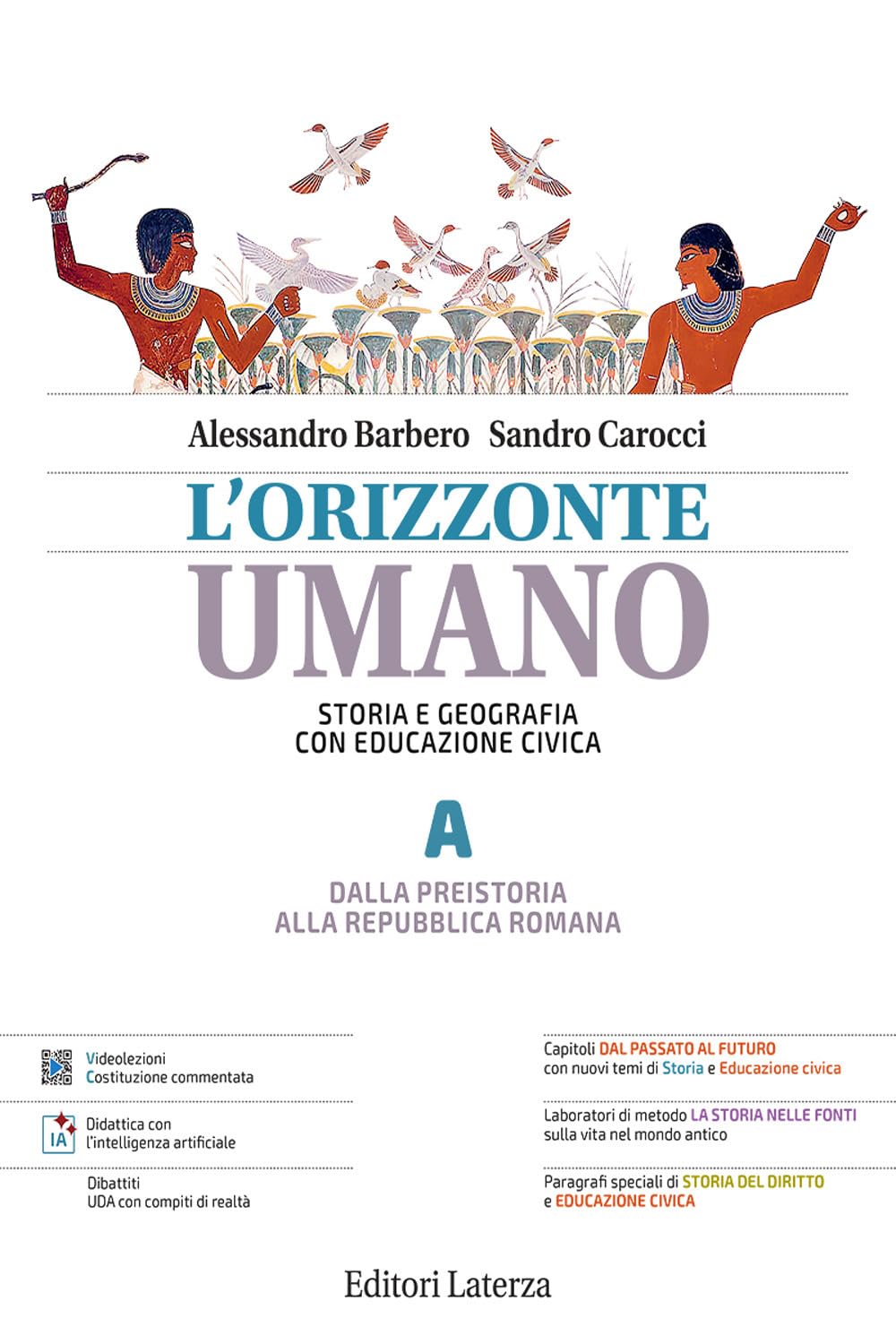 Alessandro Barbero Sandro Carocci

L'ORIZZONTE
UMANO

STORIA E GEOGRAFIA
CON EDUCAZIONE CIVICA

A

DALLA PREISTORIA
ALLA REPUBBLICA ROMANA

Videolezioni
Costituzione commentata

IA
Didattica con l'intelligenza artificiale

Dibattiti
UDA con compiti di realtà

Capitoli DAL PASSATO AL FUTURO con nuovi temi di Storia e Educazione civica

Laboratori di metodo LA STORIA NELLE FONTI sulla vita nel mondo antico

Paragrafi speciali di STORIA DEL DIRITTO e EDUCAZIONE CIVICA

Editori Laterza